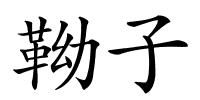 靿子